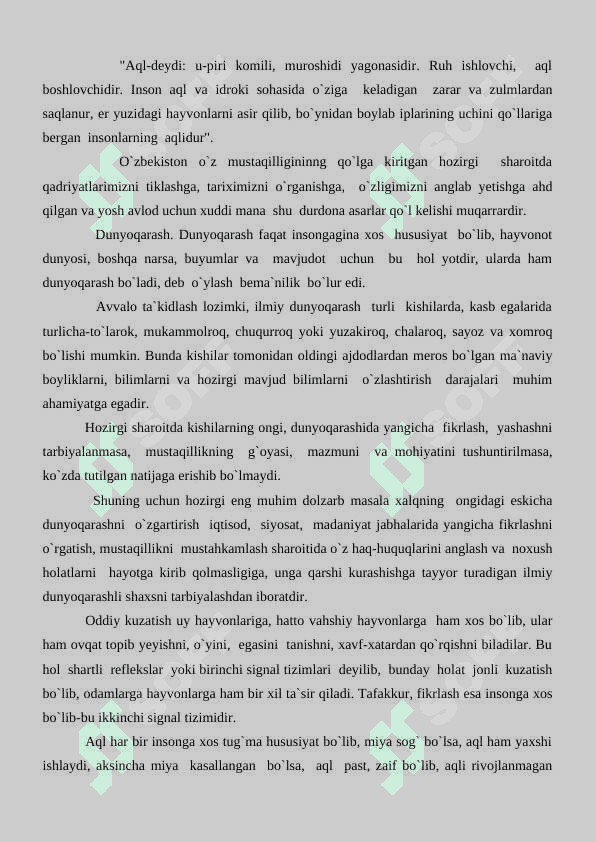 "Aql-deydi: u-piri komili, muroshidi yagonasidir. Ruh ishlovchi, aql boshlovchidir. Inson aql va idroki sohasida o`ziga keladigan zarar va zulmlardan saqlanur, er yuzidagi hayvonlarni asir qilib, bo`ynidan boylab iplarining uchini qo`llariga bergan insonlarning aqlidur".

O`zbekiston o`z mustaqilligininng qo`lga kiritgan hozirgi sharoitda qadriyatlarimizni tiklashga, tariximizni o`rganishga, o`zligimizni anglab yetishga ahd qilgan va yosh avlod uchun xuddi mana shu durdona asarlar qo`l kelishi muqarrardir.

Dunyoqarash. Dunyoqarash faqat insongagina xos hususiyat bo`lib, hayvonot dunyosi, boshqa narsa, buyumlar va mavjudot uchun bu hol yotdir, ularda ham dunyoqarash bo`ladi, deb o`ylash bema`nilik bo`lur edi.

Avvalo ta`kidlash lozimki, ilmiy dunyoqarash turli kishilarda, kasb egalarida turlicha-to`larok, mukammolroq, chuqurroq yoki yuzakiroq, chalaroq, sayoz va xomroq bo`lishi mumkin. Bunda kishilar tomonidan oldingi ajdodlardan meros bo`lgan ma`naviy boyliklarni, bilimlarni va hozirgi mavjud bilimlarni o`zlashtirish darajalari muhim ahamiyatga egadir.

Hozirgi sharoitda kishilarning ongi, dunyoqarashida yangicha fikrlash, yashashni tarbiyalanmasa, mustaqillikning g`oyasi, mazmuni va mohiyatini tushuntirilmasa, ko`zda tutilgan natijaga erishib bo`lmaydi.

Shuning uchun hozirgi eng muhim dolzarb masala xalqning ongidagi eskicha dunyoqarashni o`zgartirish iqtisod, siyosat, madaniyat jabhalarida yangicha fikrlashni o`rgatish, mustaqillikni mustahkamlash sharoitida o`z haq-huquqlarini anglash va noxush holatlarni hayotga kirib qolmasligiga, unga qarshi kurashishga tayyor turadigan ilmiy dunyoqarashli shaxsni tarbiyalashdan iboratdir.

Oddiy kuzatish uy hayvonlariga, hatto vahshiy hayvonlarga ham xos bo`lib, ular ham ovqat topib yeyishni, o`yini, egasini tanishni, xavf-xatardan qo`rqishni biladilar. Bu hol shartli reflekslar yoki birinchi signal tizimlari deyilib, bunday holat jonli kuzatish bo`lib, odamlarga hayvonlarga ham bir xil ta`sir qiladi. Tafakkur, fikrlash esa insonga xos bo`lib-bu ikkinchi signal tizimidir.

Aql har bir insonga xos tug`ma hususiyat bo`lib, miya sog` bo`lsa, aql ham yaxshi ishlaydi, aksincha miya kasallangan bo`lsa, aql past, zaif bo`lib, aqli rivojlanmagan